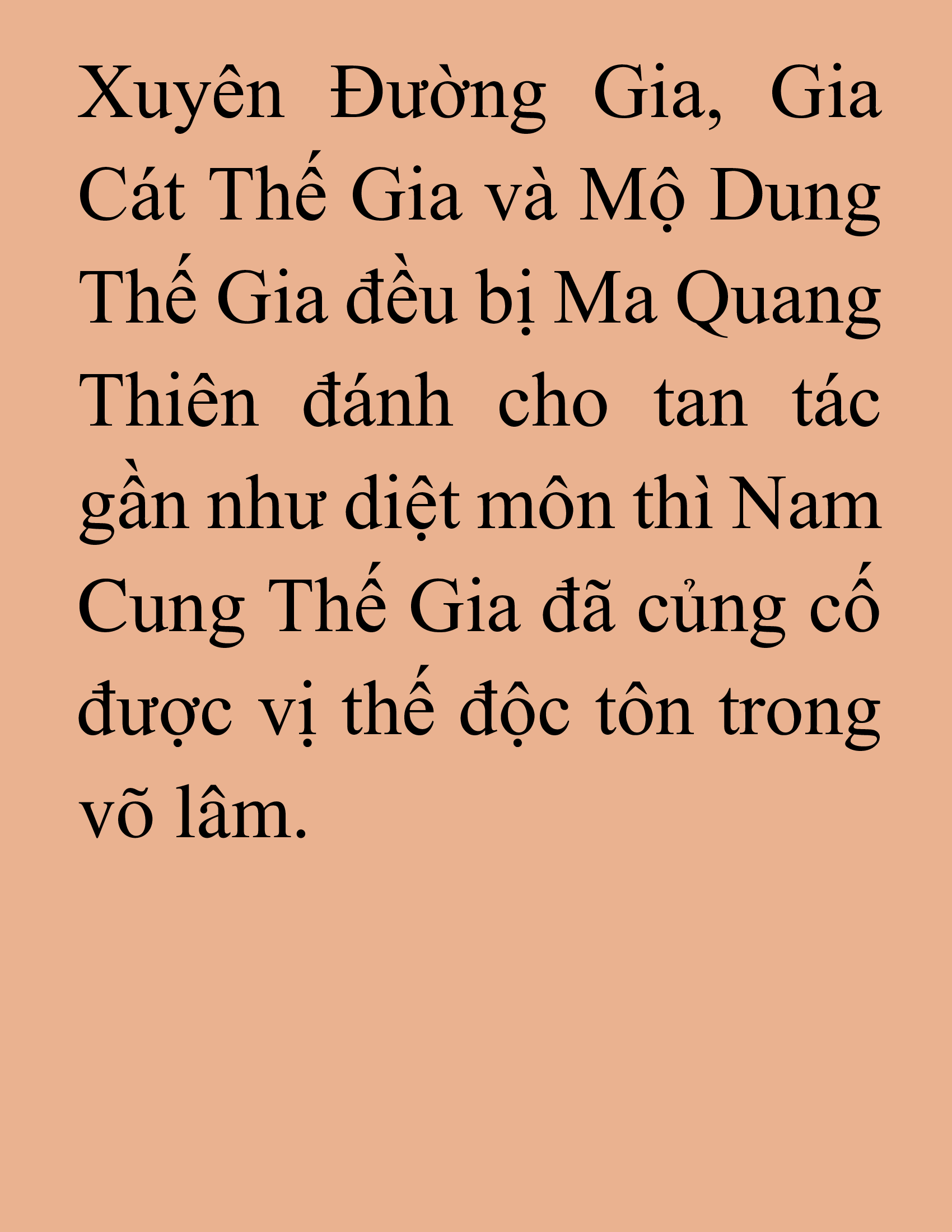 Xuyên Đường Gia, Gia Cát Thế Gia và Mộ Dung Thế Gia đều bị Ma Quang Thiên đánh cho tan tác gần như diệt môn thì Nam Cung Thế Gia đã củng cố được vị thế độc tôn trong võ lâm.